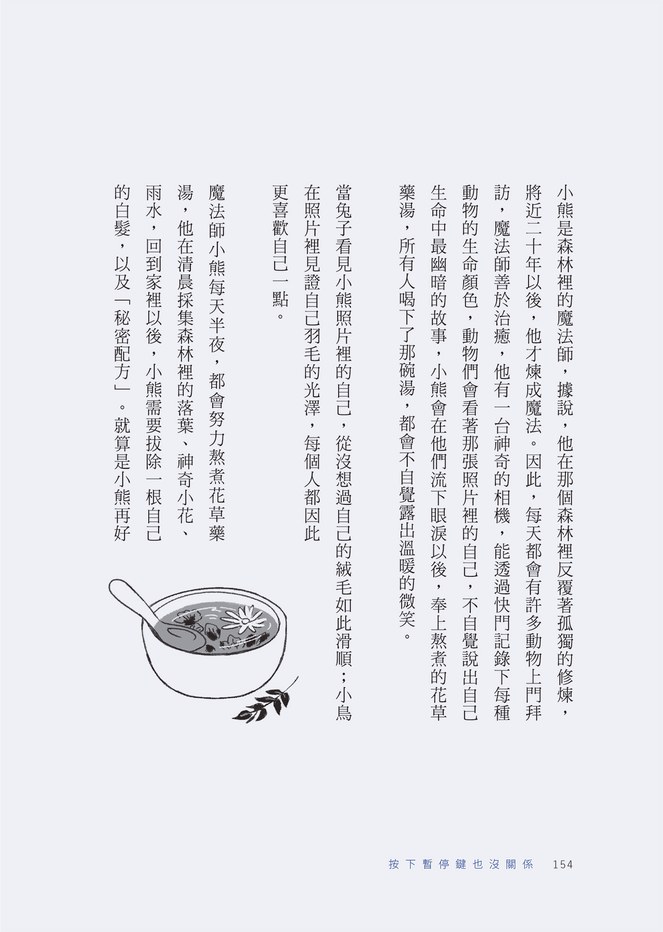 小熊是森林裡的魔法師，據說，他在那個森林裡反覆著孤獨的修煉，將近二十年以後，他才煉成魔法。因此，每天都會有許多動物上門拜訪，魔法師善於治癒，他有一台神奇的相機，能透過快門記錄下每種動物的生命顏色，動物們會看著那張照片裡的自己，不自覺說出自己生命中最幽暗的故事，小熊會在他們流下眼淚以後，奉上熬煮的花草藥湯，所有人喝下了那碗湯，都會不自覺露出溫暖的微笑。

當兔子看見小熊照片裡的自己，從沒想過自己的絨毛如此滑順；小鳥在照片裡見證自己羽毛的光澤，每個人都因此更喜歡自己一點。

魔法師小熊每天半夜，都會努力熬煮花草藥湯，他在清晨採集森林裡的落葉、神奇小花、雨水，回到家裡以後，小熊需要拔除一根自己的白髮，以及「秘密配方」。就算是小熊再好

按下暫停鍵也沒關係 154